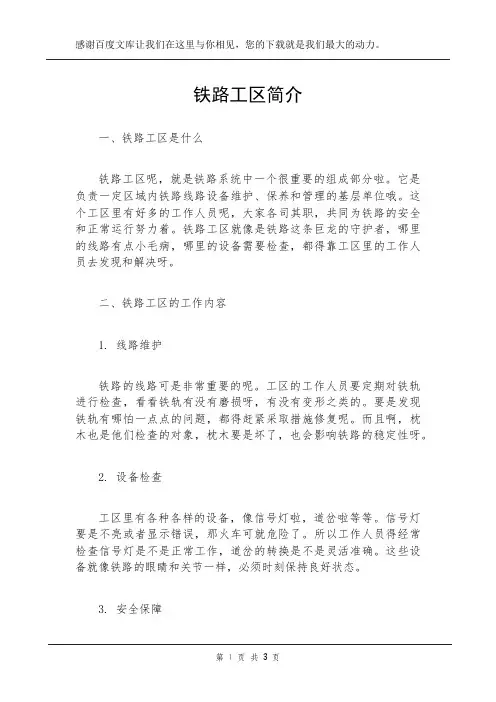 感谢百度文库让我们在这里与你相见，您的下载就是我们最大的动力。

铁路工区简介

一、铁路工区是什么

铁路工区呢，就是铁路系统中一个很重要的组成部分啦。它是负责一定区域内铁路线路设备维护、保养和管理的基层单位哦。这个工区里有好多的工作人员呢，大家各司其职，共同为铁路的安全和正常运行努力着。铁路工区就像是铁路这条巨龙的守护者，哪里的线路有点小毛病，哪里的设备需要检查，都得靠工区里的工作人员去发现和解决呀。

二、铁路工区的工作内容

1. 线路维护

铁路的线路可是非常重要的呢。工区的工作人员要定期对铁轨进行检查，看看铁轨有没有磨损呀，有没有变形之类的。要是发现铁轨有哪怕一点点的问题，都得赶紧采取措施修复呢。而且啊，枕木也是他们检查的对象，枕木要是坏了，也会影响铁路的稳定性呀。

2. 设备检查

工区里有各种各样的设备，像信号灯啦，道岔啦等等。信号灯要是不亮或者显示错误，那火车可就危险了。所以工作人员得经常检查信号灯是不是正常工作，道岔的转换是不是灵活准确。这些设备就像铁路的眼睛和关节一样，必须时刻保持良好状态。

3. 安全保障

第 1 页 共 3 页